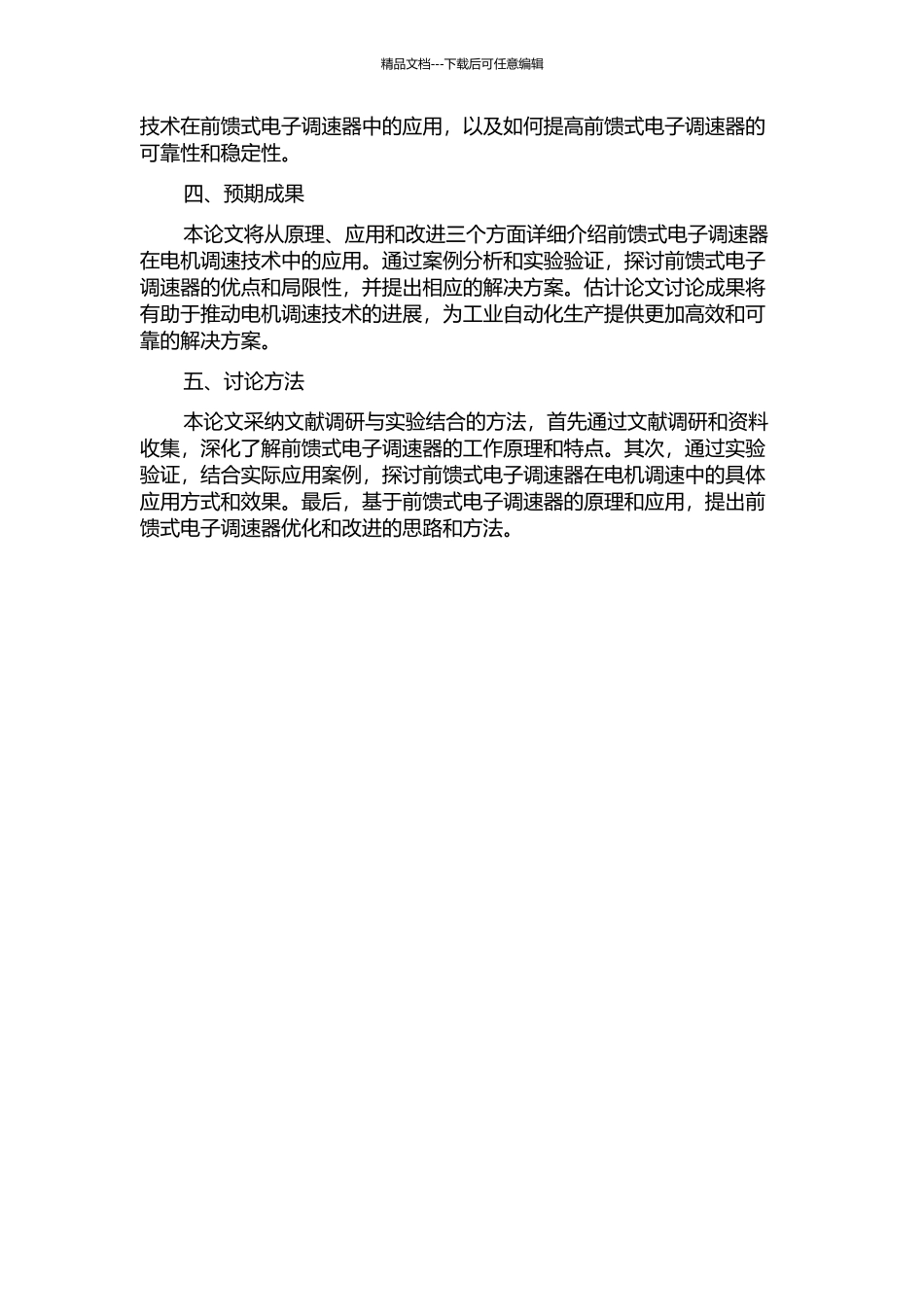 精品文档---下载后可任意编辑

技术在前馈式电子调速器中的应用，以及如何提高前馈式电子调速器的可靠性和稳定性。

四、预期成果

本论文将从原理、应用和改进三个方面详细介绍前馈式电子调速器在电机调速技术中的应用。通过案例分析和实验验证，探讨前馈式电子调速器的优点和局限性，并提出相应的解决方案。估计论文讨论成果将有助于推动电机调速技术的进展，为工业自动化生产提供更加高效和可靠的解决方案。

五、讨论方法

本论文采纳文献调研与实验结合的方法，首先通过文献调研和资料收集，深化了解前馈式电子调速器的工作原理和特点。其次，通过实验验证，结合实际应用案例，探讨前馈式电子调速器在电机调速中的具体应用方式和效果。最后，基于前馈式电子调速器的原理和应用，提出前馈式电子调速器优化和改进的思路和方法。